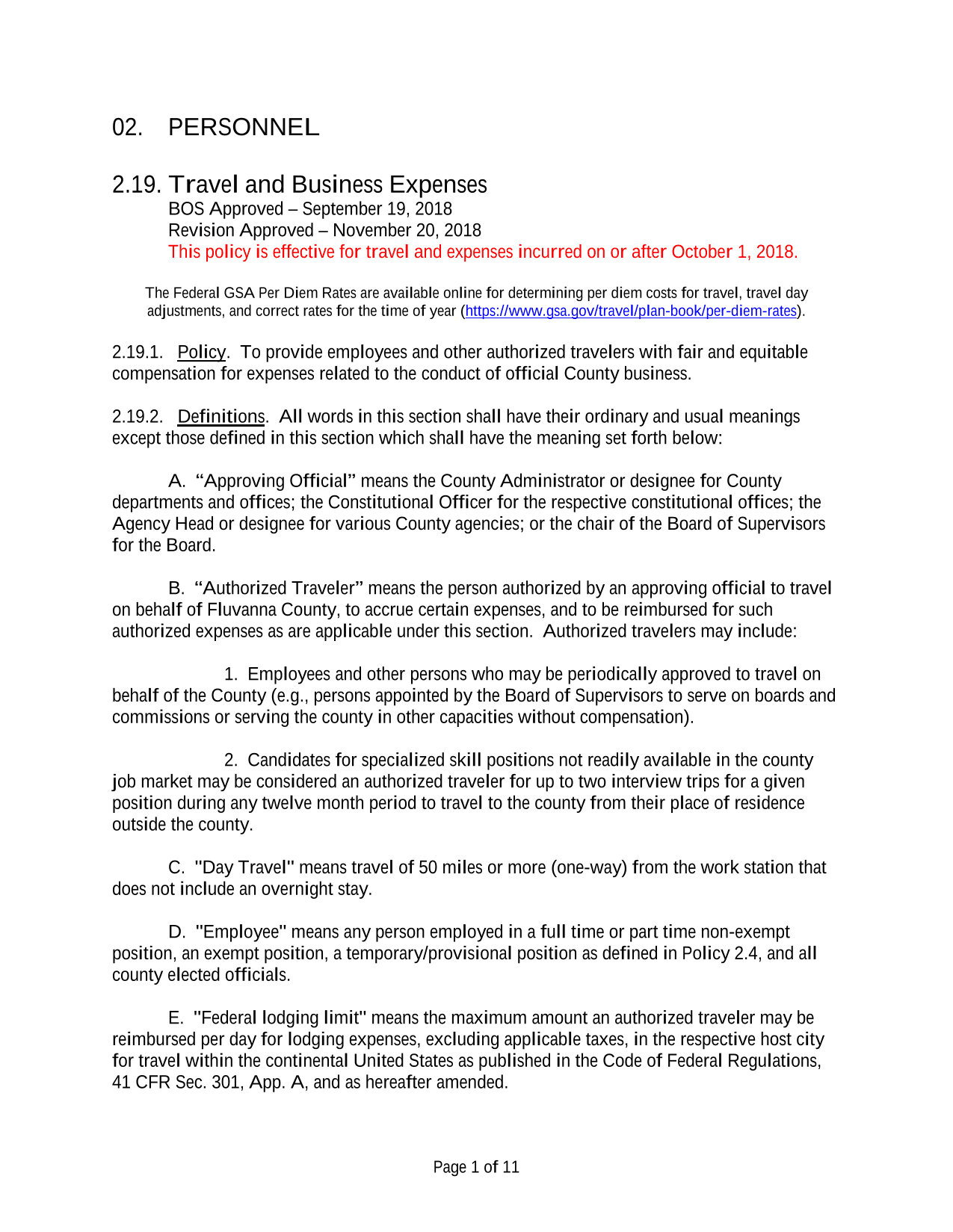 02. PERSONNEL

2.19. Travel and Business Expenses
BOS Approved – September 19, 2018
Revision Approved – November 20, 2018
This policy is effective for travel and expenses incurred on or after October 1, 2018.

The Federal GSA Per Diem Rates are available online for determining per diem costs for travel, travel day adjustments, and correct rates for the time of year (https://www.gsa.gov/travel/plan-book/per-diem-rates).

2.19.1. Policy. To provide employees and other authorized travelers with fair and equitable compensation for expenses related to the conduct of official County business.

2.19.2. Definitions. All words in this section shall have their ordinary and usual meanings except those defined in this section which shall have the meaning set forth below:

A. “Approving Official” means the County Administrator or designee for County departments and offices; the Constitutional Officer for the respective constitutional offices; the Agency Head or designee for various County agencies; or the chair of the Board of Supervisors for the Board.

B. “Authorized Traveler” means the person authorized by an approving official to travel on behalf of Fluvanna County, to accrue certain expenses, and to be reimbursed for such authorized expenses as are applicable under this section. Authorized travelers may include:

1. Employees and other persons who may be periodically approved to travel on behalf of the County (e.g., persons appointed by the Board of Supervisors to serve on boards and commissions or serving the county in other capacities without compensation).

2. Candidates for specialized skill positions not readily available in the county job market may be considered an authorized traveler for up to two interview trips for a given position during any twelve month period to travel to the county from their place of residence outside the county.

C. "Day Travel" means travel of 50 miles or more (one-way) from the work station that does not include an overnight stay.

D. "Employee" means any person employed in a full time or part time non-exempt position, an exempt position, a temporary/provisional position as defined in Policy 2.4, and all county elected officials.

E. "Federal lodging limit" means the maximum amount an authorized traveler may be reimbursed per day for lodging expenses, excluding applicable taxes, in the respective host city for travel within the continental United States as published in the Code of Federal Regulations, 41 CFR Sec. 301, App. A, and as hereafter amended.

Page 1 of 11